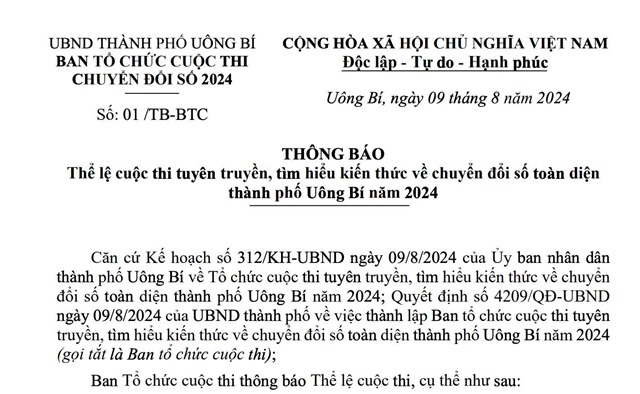 UBND THÀNH PHỐ UÔNG BÍ
BAN TỔ CHỨC CUỘC THI
CHUYỂN ĐỔI SỐ 2024

Số: 01 /TB-BTC

CỘNG HÒA XÃ HỘI CHỦ NGHĨA VIỆT NAM
Độc lập - Tự do - Hạnh phúc

Uông Bí, ngày 09 tháng 8 năm 2024

THÔNG BÁO
Thể lệ cuộc thi tuyên truyền, tìm hiểu kiến thức về chuyển đổi số toàn diện thành phố Uông Bí năm 2024

Căn cứ Kế hoạch số 312/KH-UBND ngày 09/8/2024 của Ủy ban nhân dân thành phố Uông Bí về Tổ chức cuộc thi tuyên truyền, tìm hiểu kiến thức về chuyển đổi số toàn diện thành phố Uông Bí năm 2024; Quyết định số 4209/QĐ-UBND ngày 09/8/2024 của UBND thành phố về việc thành lập Ban tổ chức cuộc thi tuyên truyền, tìm hiểu kiến thức về chuyển đổi số toàn diện thành phố Uông Bí năm 2024 (gọi tắt là Ban tổ chức cuộc thi);

Ban Tổ chức cuộc thi thông báo Thể lệ cuộc thi, cụ thể như sau: